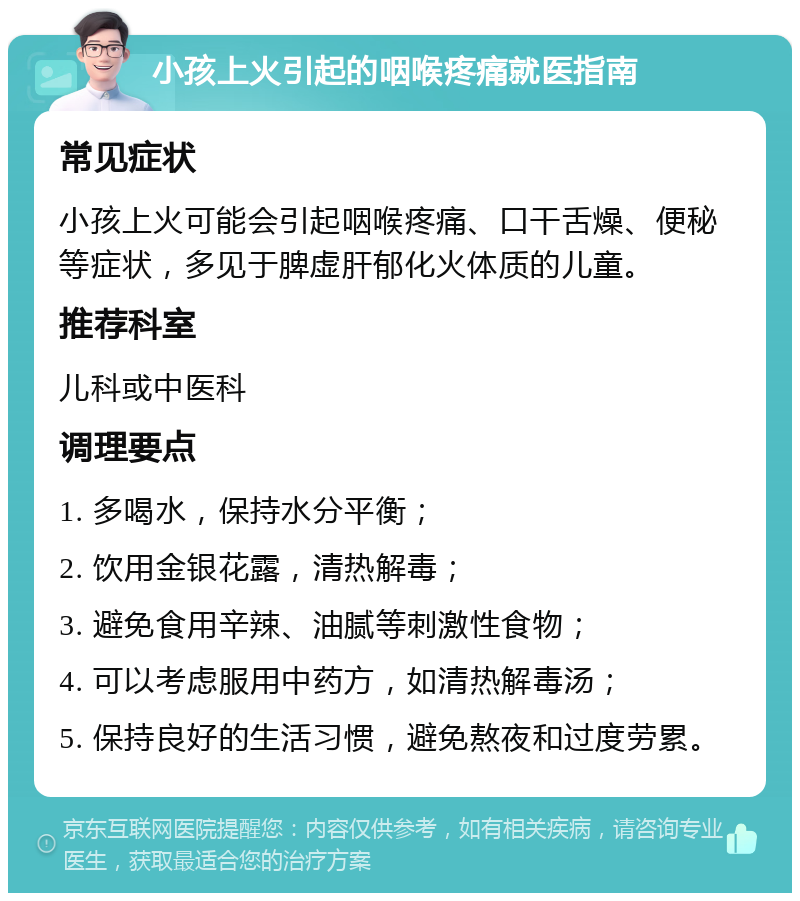 小孩上火引起的咽喉疼痛就医指南

常见症状

小孩上火可能会引起咽喉疼痛、口干舌燥、便秘等症状，多见于脾虚肝郁化火体质的儿童。

推荐科室

儿科或中医科

调理要点

1. 多喝水，保持水分平衡；

2. 饮用金银花露，清热解毒；

3. 避免食用辛辣、油腻等刺激性食物；

4. 可以考虑服用中药方，如清热解毒汤；

5. 保持良好的生活习惯，避免熬夜和过度劳累。

京东互联网医院提醒您：内容仅供参考，如有相关疾病，请咨询专业医生，获取最适合您的治疗方案